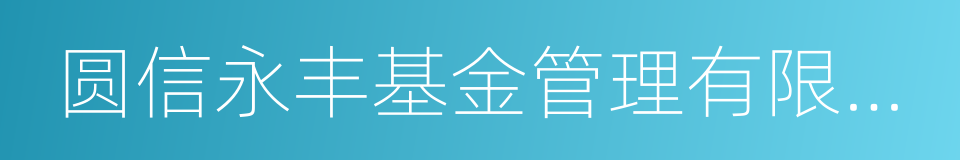 圆信永丰基金管理有限...